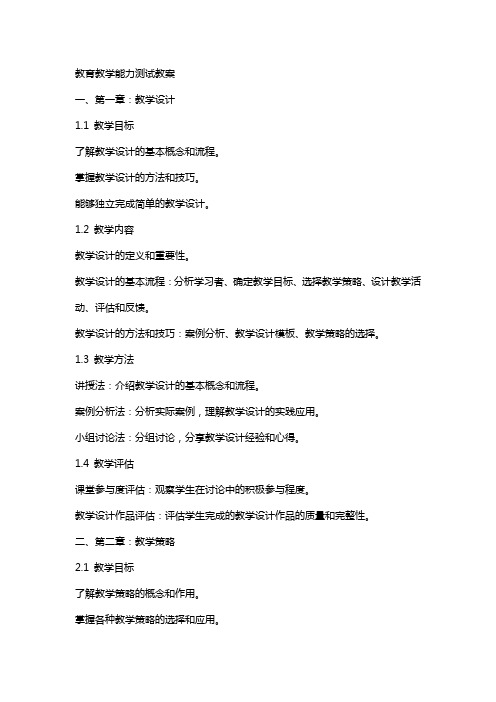 教育教学能力测试教案

一、第一章：教学设计

1.1 教学目标

了解教学设计的基本概念和流程。

掌握教学设计的方法和技巧。

能够独立完成简单的教学设计。

1.2 教学内容

教学设计的定义和重要性。

教学设计的基本流程：分析学习者、确定教学目标、选择教学策略、设计教学活动、评估和反馈。

教学设计的方法和技巧：案例分析、教学设计模板、教学策略的选择。

1.3 教学方法

讲授法：介绍教学设计的基本概念和流程。

案例分析法：分析实际案例，理解教学设计的实践应用。

小组讨论法：分组讨论，分享教学设计经验和心得。

1.4 教学评估

课堂参与度评估：观察学生在讨论中的积极参与程度。

教学设计作品评估：评估学生完成的教学设计作品的质量和完整性。

二、第二章：教学策略

2.1 教学目标

了解教学策略的概念和作用。

掌握各种教学策略的选择和应用。